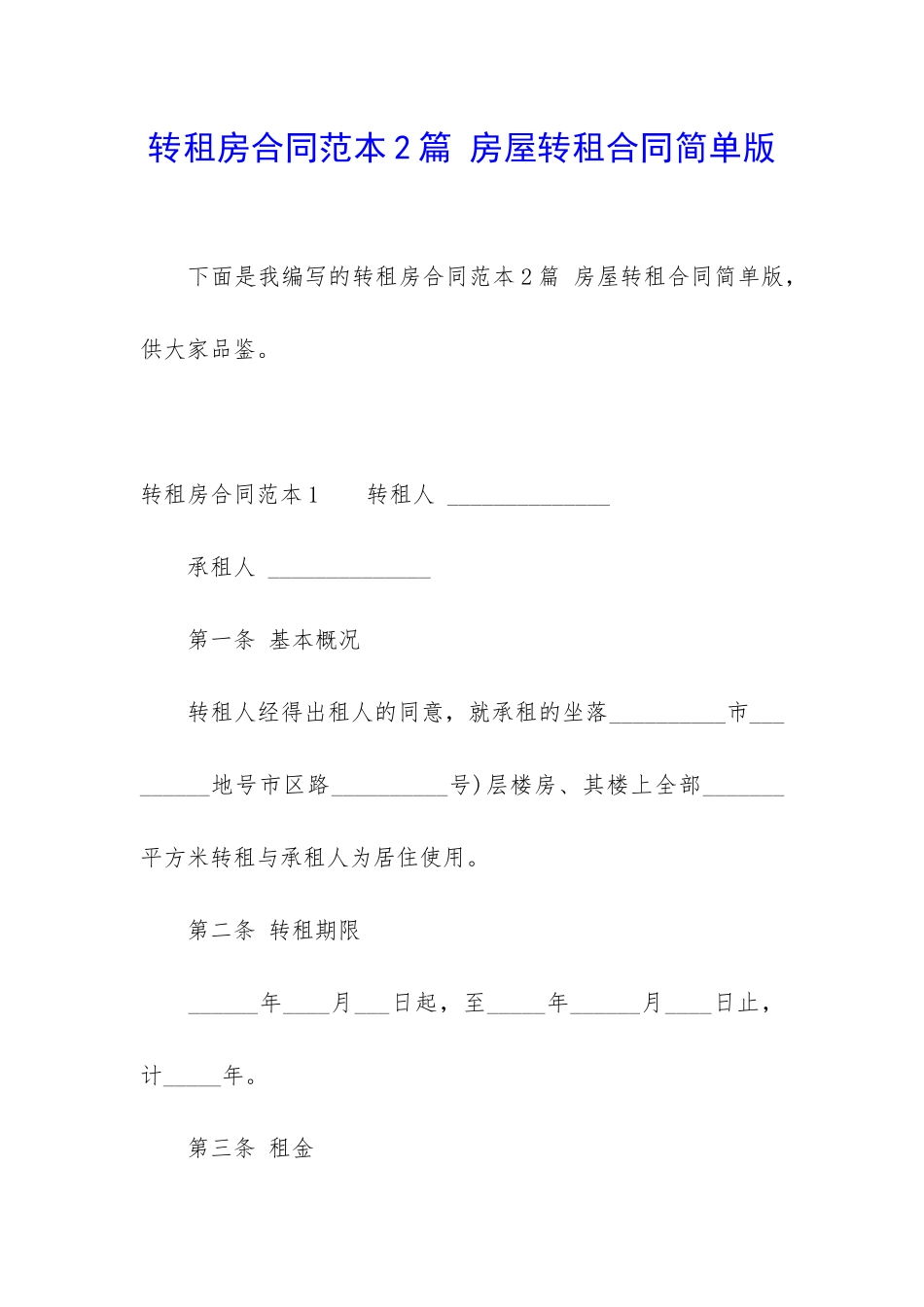 转租房合同范本2篇 房屋转租合同简单版

下面是我编写的转租房合同范本2篇 房屋转租合同简单版，供大家品鉴。

转租房合同范本1　　转租人 ______________

承租人 ______________

第一条 基本概况

转租人经得出租人的同意，就承租的坐落__________市_________地号市区路__________号)层楼房、其楼上全部_______平方米转租与承租人为居住使用。

第二条 转租期限

______年____月___日起，至_____年______月____日止，计_____年。

第三条 租金